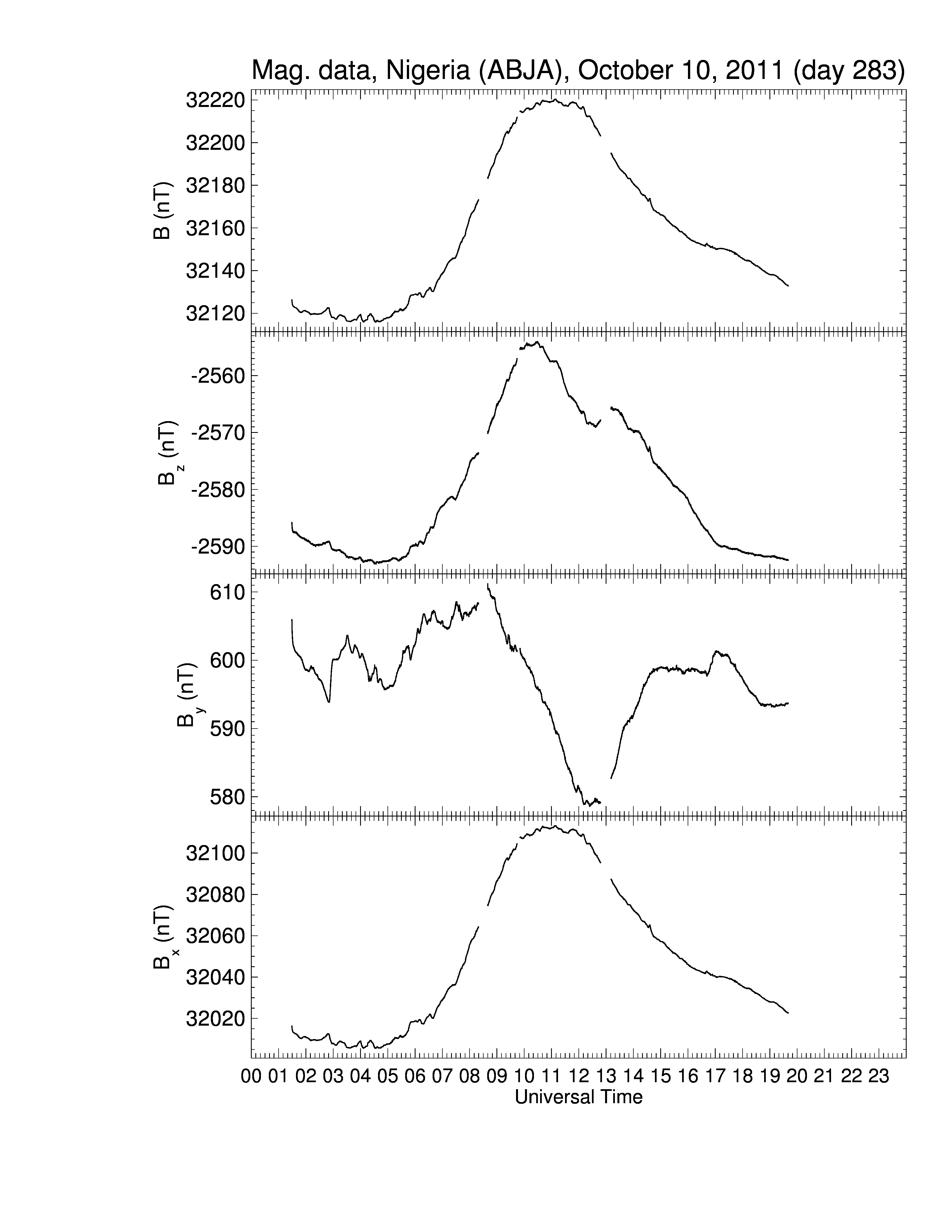 Mag. data, Nigeria (ABJA), October 10, 2011 (day 283)

B (nT)
32220
32200
32180
32160
32140
32120

$B_z$ (nT)
-2560
-2570
-2580
-2590

$B_y$ (nT)
610
600
590
580

$B_x$ (nT)
32100
32080
32060
32040
32020

00 01 02 03 04 05 06 07 08 09 10 11 12 13 14 15 16 17 18 19 20 21 22 23
Universal Time